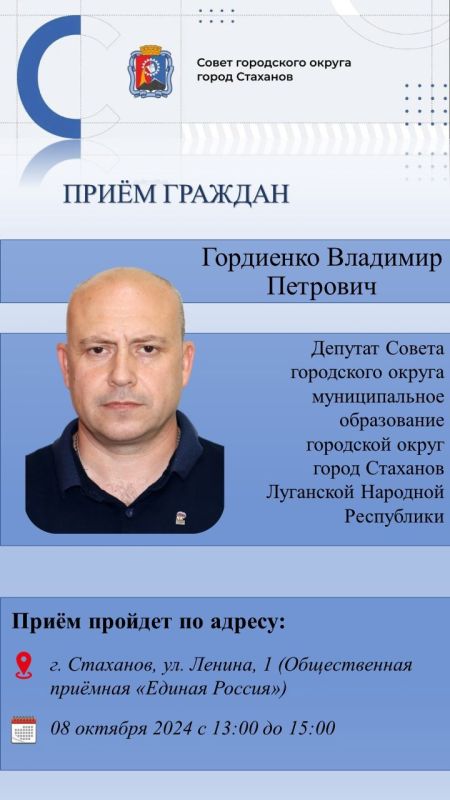 Совет городского округа город Стаханов

ПРИЁМ ГРАЖДАН

Гордиенко Владимир Петрович

Депутат Совета городского округа муниципальное образование городской округ город Стаханов Луганской Народной Республики

Приём пройдет по адресу:

г. Стаханов, ул. Ленина, 1 (Общественная приёмная «Единая Россия»)

08 октября 2024 с 13:00 до 15:00